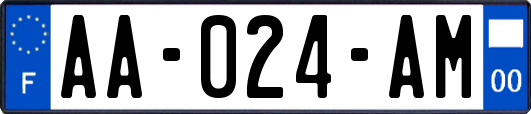 F
AA-024-AM
00